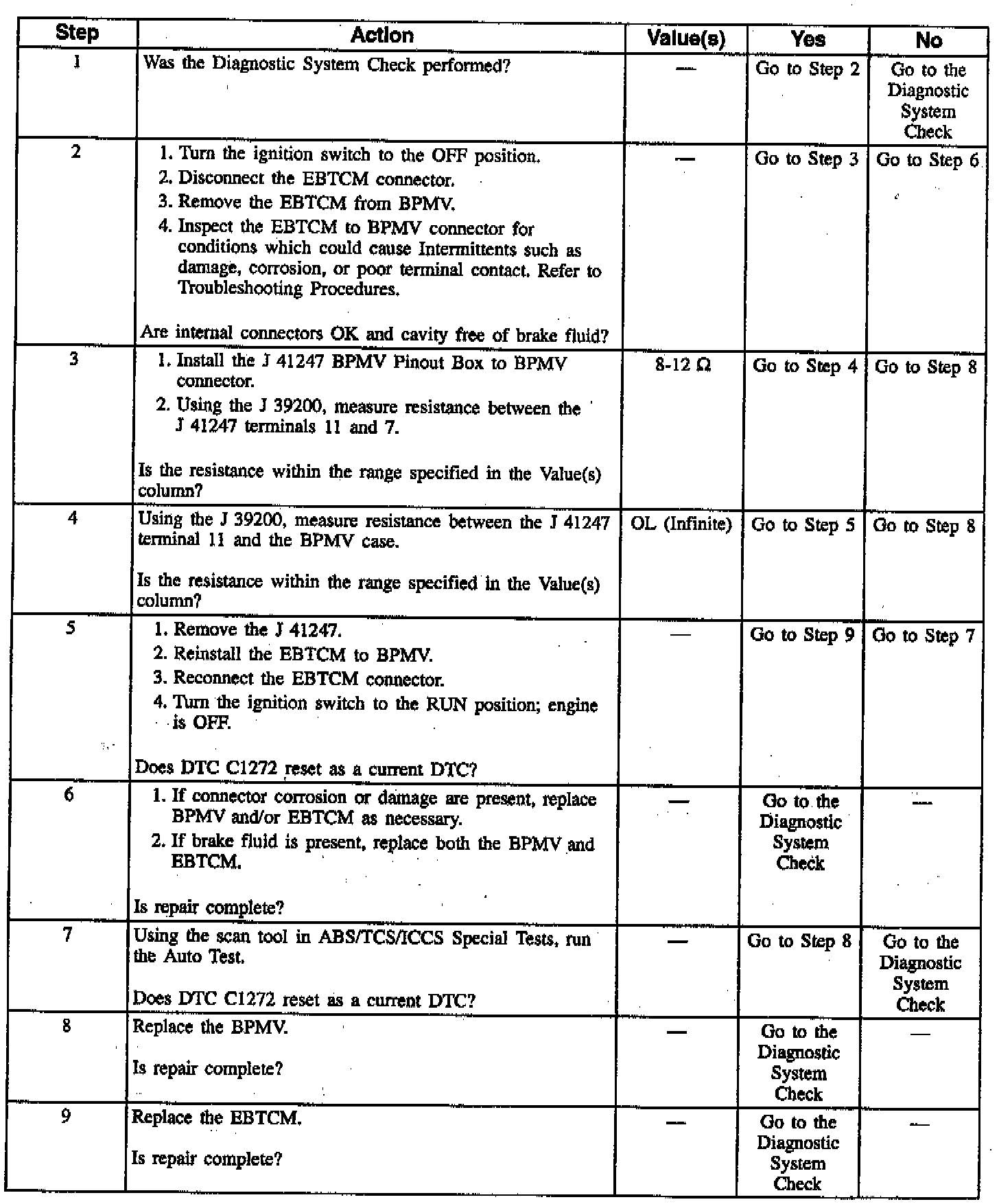 | Step | Action | Value(s) | Yes | No |
|---|---|---|---|---|
| 1 | Was the Diagnostic System Check performed? | — | Go to Step 2 | Go to the Diagnostic System Check |
| 2 | 1. Turn the ignition switch to the OFF position. 2. Disconnect the EBTCM connector. 3. Remove the EBTCM from BPMV. 4. Inspect the EBTCM to BPMV connector for conditions which could cause Intermittents such as damage, corrosion, or poor terminal contact. Refer to Troubleshooting Procedures. Are internal connectors OK and cavity free of brake fluid? | — | Go to Step 3 | Go to Step 6 |
| 3 | 1. Install the J 41247 BPMV Pinout Box to BPMV connector. 2. Using the J 39200, measure resistance between the J 41247 terminals 11 and 7. Is the resistance within the range specified in the Value(s) column? | 8-12 Ω | Go to Step 4 | Go to Step 8 |
| 4 | Using the J 39200, measure resistance between the J 41247 terminal 11 and the BPMV case. Is the resistance within the range specified in the Value(s) column? | OL (Infinite) | Go to Step 5 | Go to Step 8 |
| 5 | 1. Remove the J 41247. 2. Reinstall the EBTCM to BPMV. 3. Reconnect the EBTCM connector. 4. Turn the ignition switch to the RUN position; engine is OFF. Does DTC C1272 reset as a current DTC? | — | Go to Step 9 | Go to Step 7 |
| 6 | 1. If connector corrosion or damage are present, replace BPMV and/or EBTCM as necessary. 2. If brake fluid is present, replace both the BPMV and EBTCM. Is repair complete? | — | Go to the Diagnostic System Check | — |
| 7 | Using the scan tool in ABS/TCS/ICCS Special Tests, run the Auto Test. Does DTC C1272 reset as a current DTC? | — | Go to Step 8 | Go to the Diagnostic System Check |
| 8 | Replace the BPMV. Is repair complete? | — | Go to the Diagnostic System Check | — |
| 9 | Replace the EBTCM. Is repair complete? | — | Go to the Diagnostic System Check | — |